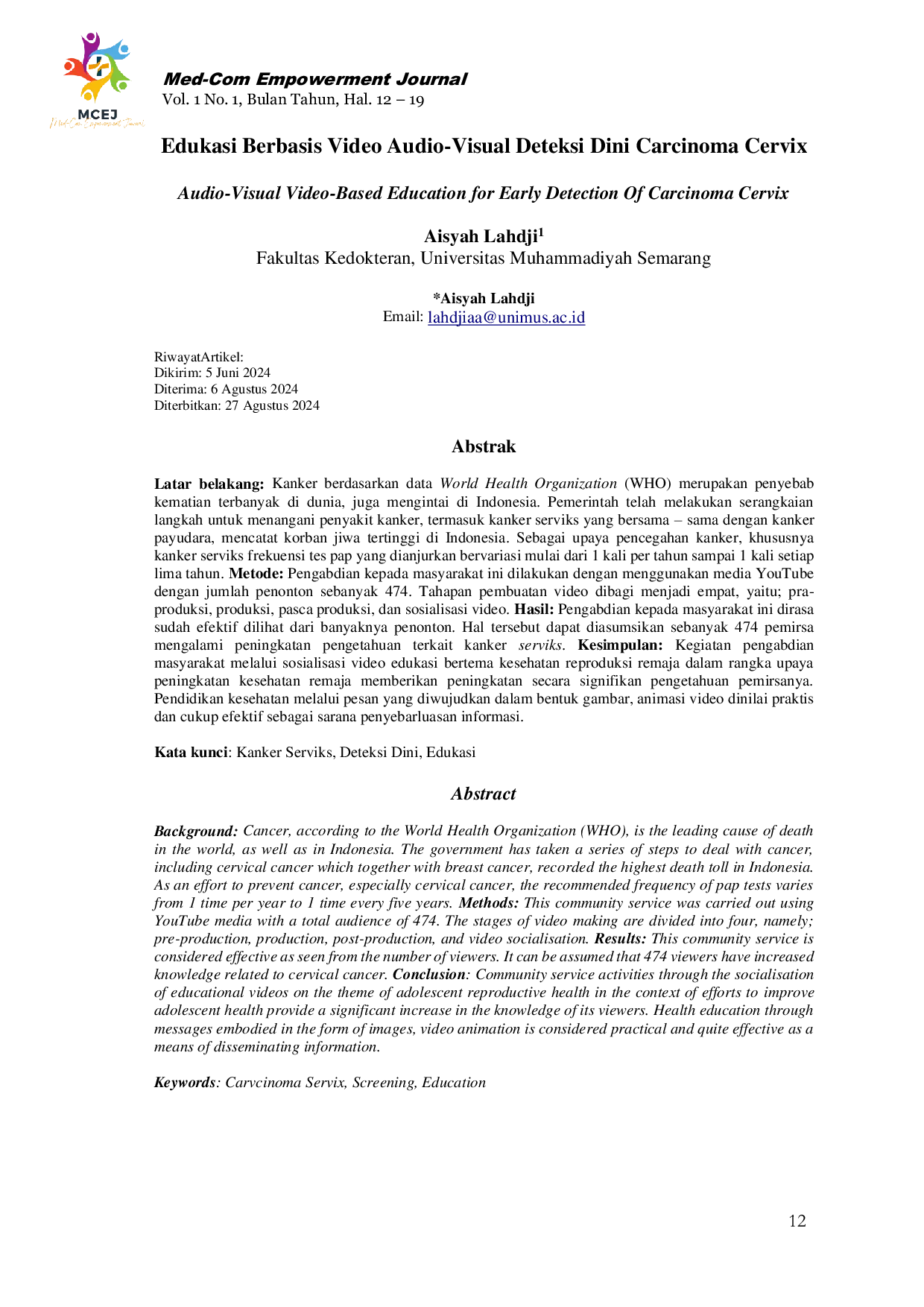 MCEJ

Med-Com Empowerment Journal
Vol. 1 No. 1, Bulan Tahun, Hal. 12 – 19

Edukasi Berbasis Video Audio-Visual Deteksi Dini Carcinoma Cervix

Audio-Visual Video-Based Education for Early Detection Of Carcinoma Cervix

Aisyah Lahdji$^{1}$
Fakultas Kedokteran, Universitas Muhammadiyah Semarang

*Aisyah Lahdji
Email: lahdjiaa@unimus.ac.id

RiwayatArtikel:
Dikirim: 5 Juni 2024
Diterima: 6 Agustus 2024
Diterbitkan: 27 Agustus 2024

Abstrak

Latar belakang: Kanker berdasarkan data World Health Organization (WHO) merupakan penyebab kematian terbanyak di dunia, juga mengintai di Indonesia. Pemerintah telah melakukan serangkaian langkah untuk menangani penyakit kanker, termasuk kanker serviks yang bersama – sama dengan kanker payudara, mencatat korban jiwa tertinggi di Indonesia. Sebagai upaya pencegahan kanker, khususnya kanker serviks frekuensi tes pap yang dianjurkan bervariasi mulai dari 1 kali per tahun sampai 1 kali setiap lima tahun. Metode: Pengabdian kepada masyarakat ini dilakukan dengan menggunakan media YouTube dengan jumlah penonton sebanyak 474. Tahapan pembuatan video dibagi menjadi empat, yaitu; pra-produksi, produksi, pasca produksi, dan sosialisasi video. Hasil: Pengabdian kepada masyarakat ini dirasa sudah efektif dilihat dari banyaknya penonton. Hal tersebut dapat diasumsikan sebanyak 474 pemirsa mengalami peningkatan pengetahuan terkait kanker serviks. Kesimpulan: Kegiatan pengabdian masyarakat melalui sosialisasi video edukasi bertema kesehatan reproduksi remaja dalam rangka upaya peningkatan kesehatan remaja memberikan peningkatan secara signifikan pengetahuan pemirsanya. Pendidikan kesehatan melalui pesan yang diwujudkan dalam bentuk gambar, animasi video dinilai praktis dan cukup efektif sebagai sarana penyebarluasan informasi.

Kata kunci: Kanker Serviks, Deteksi Dini, Edukasi

Abstract

Background: Cancer, according to the World Health Organization (WHO), is the leading cause of death in the world, as well as in Indonesia. The government has taken a series of steps to deal with cancer, including cervical cancer which together with breast cancer, recorded the highest death toll in Indonesia. As an effort to prevent cancer, especially cervical cancer, the recommended frequency of pap tests varies from 1 time per year to 1 time every five years. Methods: This community service was carried out using YouTube media with a total audience of 474. The stages of video making are divided into four, namely; pre-production, production, post-production, and video socialisation. Results: This community service is considered effective as seen from the number of viewers. It can be assumed that 474 viewers have increased knowledge related to cervical cancer. Conclusion: Community service activities through the socialisation of educational videos on the theme of adolescent reproductive health in the context of efforts to improve adolescent health provide a significant increase in the knowledge of its viewers. Health education through messages embodied in the form of images, video animation is considered practical and quite effective as a means of disseminating information.

Keywords: Carvcinoma Servix, Screening, Education

12